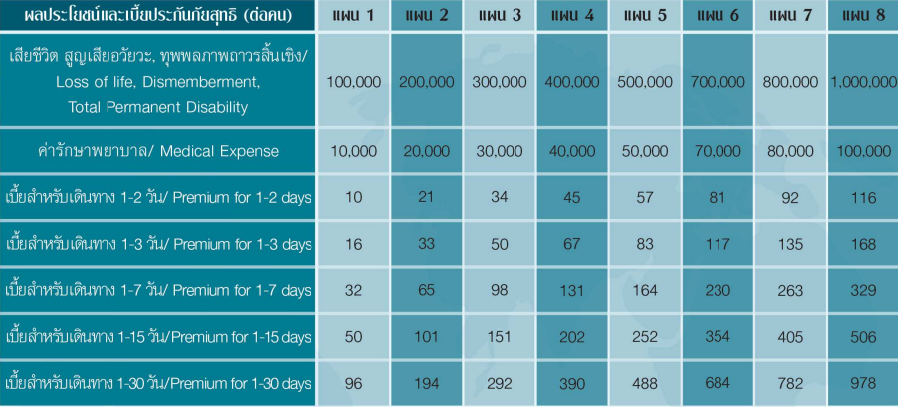 | ผลประโยชน์และเบี้ยประกันภัยสุทธิ (ต่อคน) | แผน 1 | แผน 2 | แผน 3 | แผน 4 | แผน 5 | แผน 6 | แผน 7 | แผน 8 |
|---|---|---|---|---|---|---|---|---|
| เสียชีวิต สูญเสียอวัยวะ, ทุพพลภาพถาวรสิ้นเชิง/ Loss of life, Dismemberment, Total Permanent Disability | 100,000 | 200,000 | 300,000 | 400,000 | 500,000 | 700,000 | 800,000 | 1,000,000 |
| ค่ารักษาพยาบาล/ Medical Expense | 10,000 | 20,000 | 30,000 | 40,000 | 50,000 | 70,000 | 80,000 | 100,000 |
| เบี้ยสำหรับเดินทาง 1-2 วัน/ Premium for 1-2 days | 10 | 21 | 34 | 45 | 57 | 81 | 92 | 116 |
| เบี้ยสำหรับเดินทาง 1-3 วัน/ Premium for 1-3 days | 16 | 33 | 50 | 67 | 83 | 117 | 135 | 168 |
| เบี้ยสำหรับเดินทาง 1-7 วัน/ Premium for 1-7 days | 32 | 65 | 98 | 131 | 164 | 230 | 263 | 329 |
| เบี้ยสำหรับเดินทาง 1-15 วัน/Premium for 1-15 days | 50 | 101 | 151 | 202 | 252 | 354 | 405 | 506 |
| เบี้ยสำหรับเดินทาง 1-30 วัน/Premium for 1-30 days | 96 | 194 | 292 | 390 | 488 | 684 | 782 | 978 |